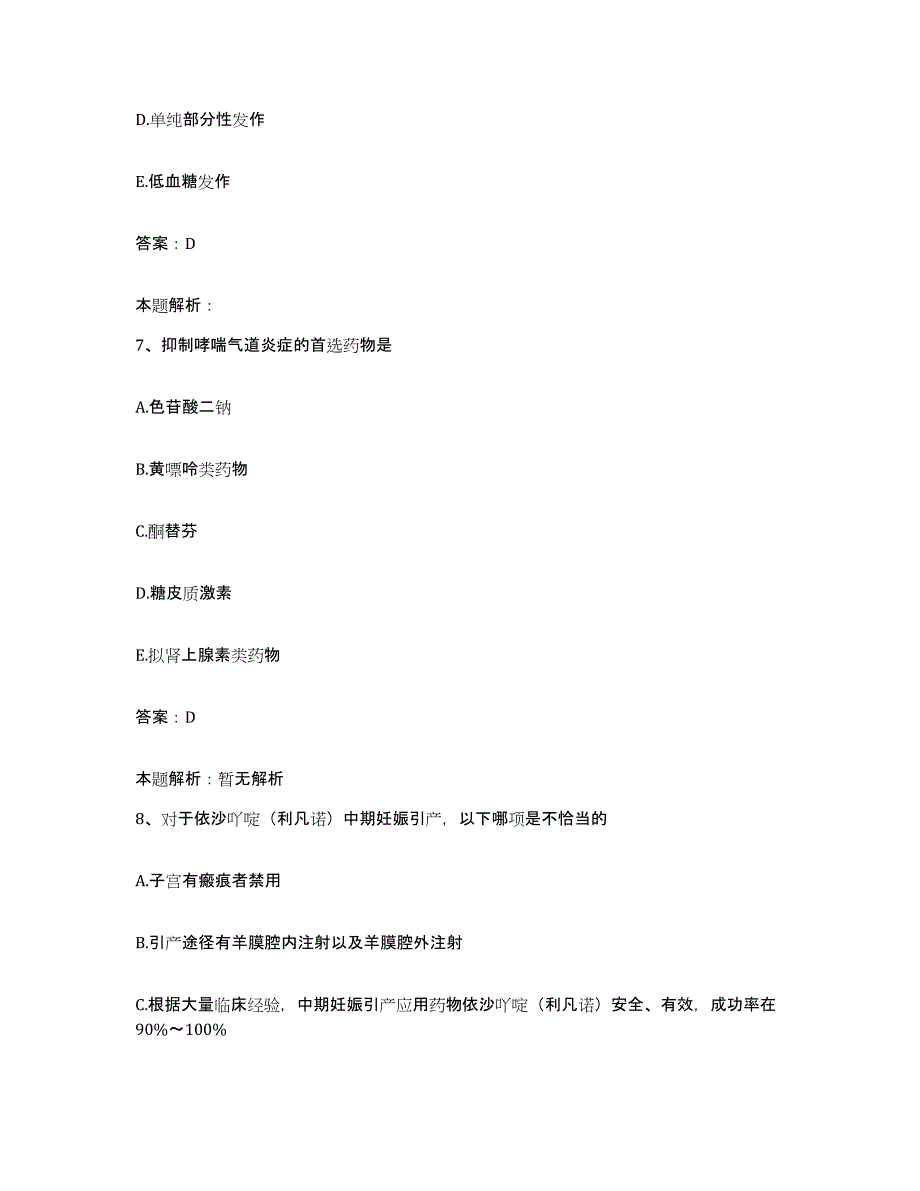 D.单纯部分性发作

E.低血糖发作

答案：D

本题解析：

7、抑制哮喘气道炎症的首选药物是

A.色苷酸二钠

B.黄嘌呤类药物

C.酮替芬

D.糖皮质激素

E.拟肾上腺素类药物

答案：D

本题解析：暂无解析

8、对于依沙吖啶（利凡诺）中期妊娠引产，以下哪项是不恰当的

A.子宫有瘢痕者禁用

B.引产途径有羊膜腔内注射以及羊膜腔外注射

C.根据大量临床经验，中期妊娠引产应用药物依沙吖啶（利凡诺）安全、有效，成功率在90%～100%